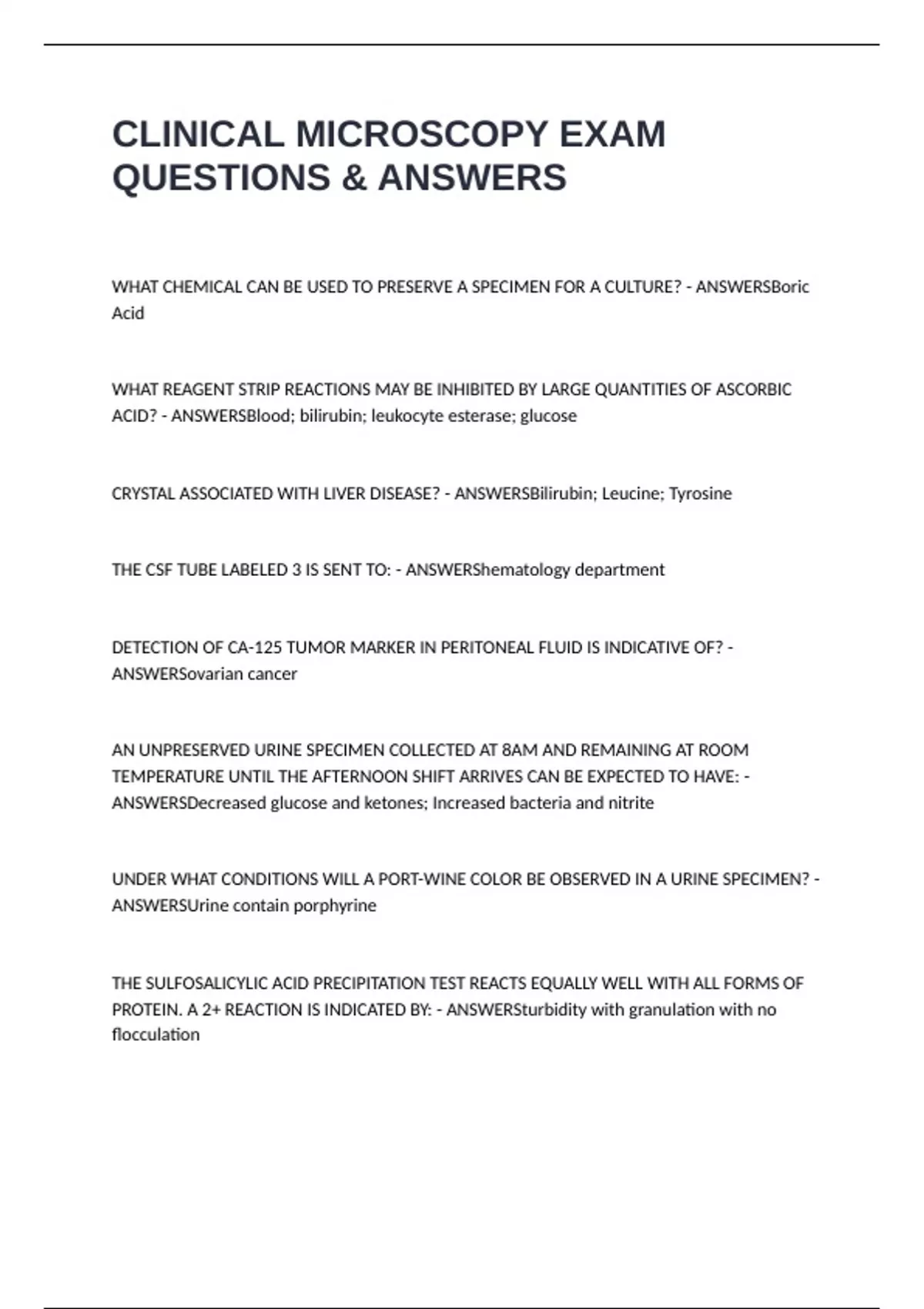 CLINICAL MICROSCOPY EXAM QUESTIONS & ANSWERS

WHAT CHEMICAL CAN BE USED TO PRESERVE A SPECIMEN FOR A CULTURE? - ANSWERSBoric Acid

WHAT REAGENT STRIP REACTIONS MAY BE INHIBITED BY LARGE QUANTITIES OF ASCORBIC ACID? - ANSWERSBlood; bilirubin; leukocyte esterase; glucose

CRYSTAL ASSOCIATED WITH LIVER DISEASE? - ANSWERSBilirubin; Leucine; Tyrosine

THE CSF TUBE LABELED 3 IS SENT TO: - ANSWERShematology department

DETECTION OF CA-125 TUMOR MARKER IN PERITONEAL FLUID IS INDICATIVE OF? - ANSWERSovarian cancer

AN UNPRESERVED URINE SPECIMEN COLLECTED AT 8AM AND REMAINING AT ROOM TEMPERATURE UNTIL THE AFTERNOON SHIFT ARRIVES CAN BE EXPECTED TO HAVE: - ANSWERSDecreased glucose and ketones; Increased bacteria and nitrite

UNDER WHAT CONDITIONS WILL A PORT-WINE COLOR BE OBSERVED IN A URINE SPECIMEN? - ANSWERSUrine contain porphyrine

THE SULFOSALICYLIC ACID PRECIPITATION TEST REACTS EQUALLY WELL WITH ALL FORMS OF PROTEIN. A 2+ REACTION IS INDICATED BY: - ANSWERSturbidity with granulation with no flocculation